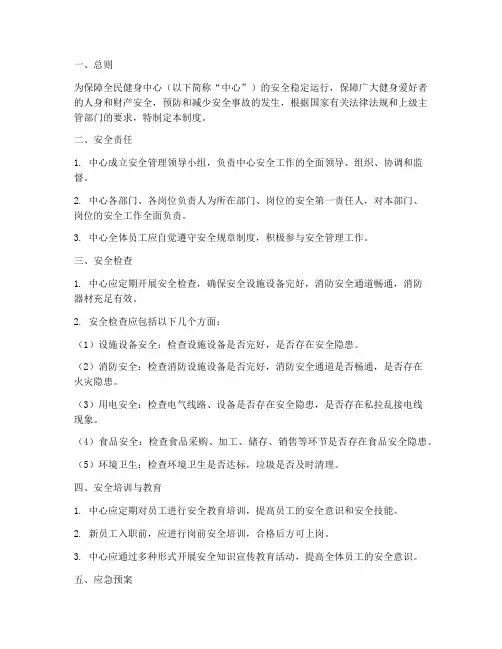 一、总则

为保障全民健身中心（以下简称“中心”）的安全稳定运行，保障广大健身爱好者的人身和财产安全，预防和减少安全事故的发生，根据国家有关法律法规和上级主管部门的要求，特制定本制度。

二、安全责任

1. 中心成立安全管理领导小组，负责中心安全工作的全面领导、组织、协调和监督。

2. 中心各部门、各岗位负责人为所在部门、岗位的安全第一责任人，对本部门、岗位的安全工作全面负责。

3. 中心全体员工应自觉遵守安全规章制度，积极参与安全管理工作。

三、安全检查

1. 中心应定期开展安全检查，确保安全设施设备完好，消防安全通道畅通，消防器材充足有效。

2. 安全检查应包括以下几个方面：

（1）设施设备安全：检查设施设备是否完好，是否存在安全隐患。

（2）消防安全：检查消防设施设备是否完好，消防安全通道是否畅通，是否存在火灾隐患。

（3）用电安全：检查电气线路、设备是否存在安全隐患，是否存在私拉乱接电线现象。

（4）食品安全：检查食品采购、加工、储存、销售等环节是否存在食品安全隐患。

（5）环境卫生：检查环境卫生是否达标，垃圾是否及时清理。

四、安全培训与教育

1. 中心应定期对员工进行安全教育培训，提高员工的安全意识和安全技能。

2. 新员工入职前，应进行岗前安全培训，合格后方可上岗。

3. 中心应通过多种形式开展安全知识宣传教育活动，提高全体员工的安全意识。

五、应急预案